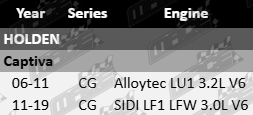 | Year | Series | Engine |
|---|---|---|
| HOLDEN | | |
| Captiva | | |
| 06-11 | CG | Alloytec LU1 3.2L V6 |
| 11-19 | CG | SIDI LF1 LFW 3.0L V6 |